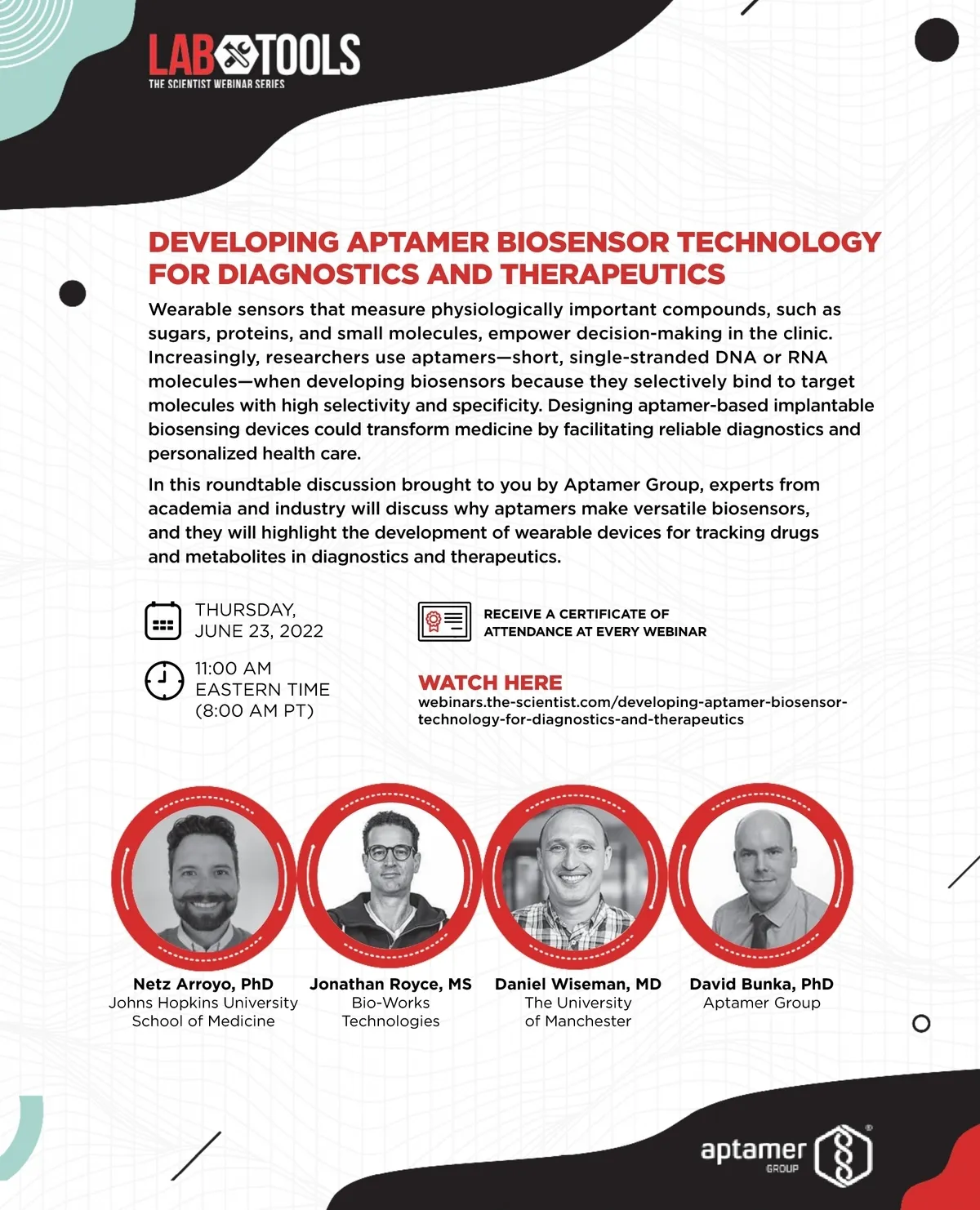 LAB TOOLS
THE SCIENTIST WEBINAR SERIES

DEVELOPING APTAMER BIOSENSOR TECHNOLOGY FOR DIAGNOSTICS AND THERAPEUTICS

Wearable sensors that measure physiologically important compounds, such as sugars, proteins, and small molecules, empower decision-making in the clinic. Increasingly, researchers use aptamers—short, single-stranded DNA or RNA molecules—when developing biosensors because they selectively bind to target molecules with high selectivity and specificity. Designing aptamer-based implantable biosensing devices could transform medicine by facilitating reliable diagnostics and personalized health care.

In this roundtable discussion brought to you by Aptamer Group, experts from academia and industry will discuss why aptamers make versatile biosensors, and they will highlight the development of wearable devices for tracking drugs and metabolites in diagnostics and therapeutics.

THURSDAY, JUNE 23, 2022

11:00 AM EASTERN TIME (8:00 AM PT)

RECEIVE A CERTIFICATE OF ATTENDANCE AT EVERY WEBINAR

WATCH HERE
webinars.the-scientist.com/developing-aptamer-biosensor-technology-for-diagnostics-and-therapeutics

Netz Arroyo, PhD
Johns Hopkins University School of Medicine

Jonathan Royce, MS
Bio-Works Technologies

Daniel Wiseman, MD
The University of Manchester

David Bunka, PhD
Aptamer Group

aptamer GROUP